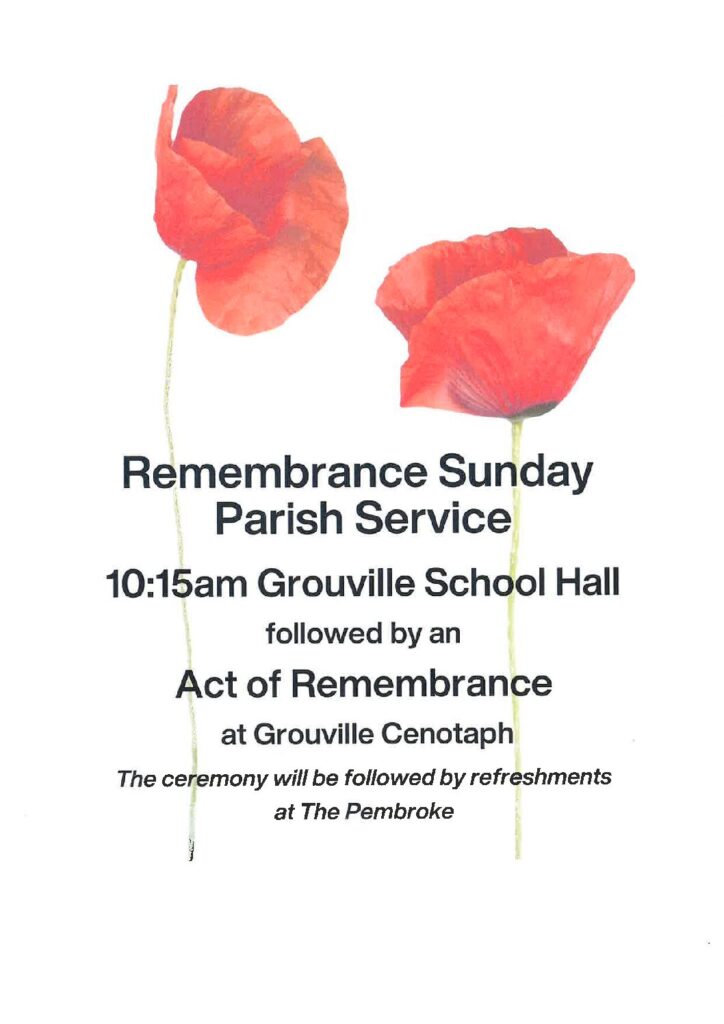 Remembrance Sunday
Parish Service

10:15am Grouville School Hall

followed by an

Act of Remembrance

at Grouville Cenotaph

The ceremony will be followed by refreshments at The Pembroke